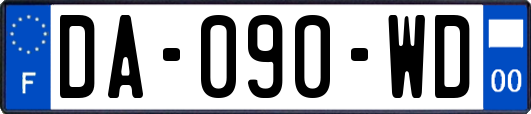 F
DA-090-WD
00